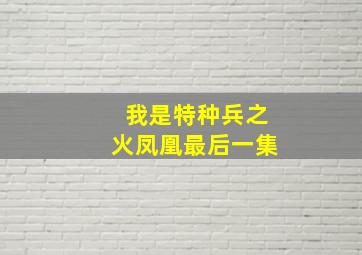 我是特种兵之
火凤凰最后一集